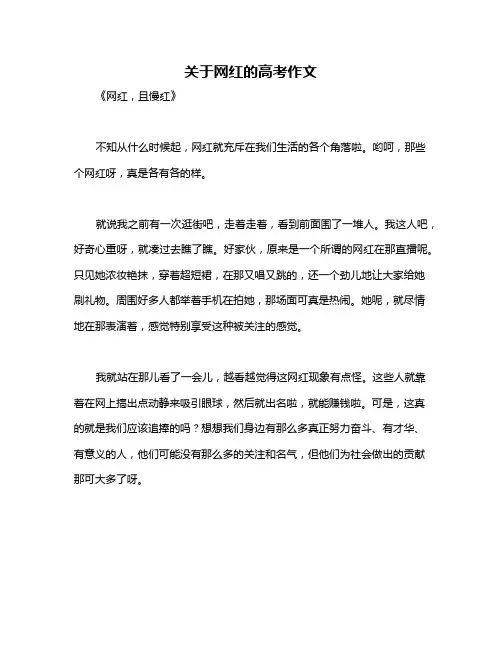 关于网红的高考作文

《网红，且慢红》

不知从什么时候起，网红就充斥在我们生活的各个角落啦。哟呵，那些个网红呀，真是各有各的样。

就说我之前有一次逛街吧，走着走着，看到前面围了一堆人。我这人吧，好奇心重呀，就凑过去瞧了瞧。好家伙，原来是一个所谓的网红在那直播呢。只见她浓妆艳抹，穿着超短裙，在那又唱又跳的，还一个劲儿地让大家给她刷礼物。周围好多人都举着手机在拍她，那场面可真是热闹。她呢，就尽情地在那表演着，感觉特别享受这种被关注的感觉。

我就站在那儿看了一会儿，越看越觉得这网红现象有点怪。这些人就靠着在网上搞出点动静来吸引眼球，然后就出名啦，就能赚钱啦。可是，这真的就是我们应该追捧的吗？想想我们身边有那么多真正努力奋斗、有才华、有意义的人，他们可能没有那么多的关注和名气，但他们为社会做出的贡献那可大多了呀。